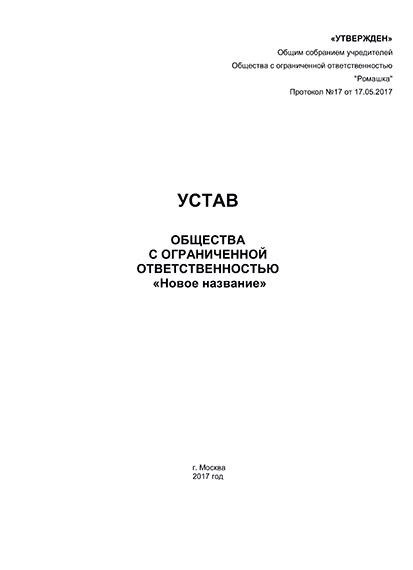 «УТВЕРЖДЕН»
Общим собранием учредителей
Общества с ограниченной ответственностью
"Ромашка"
Протокол №17 от 17.05.2017

УСТАВ

ОБЩЕСТВА
С ОГРАНИЧЕННОЙ
ОТВЕТСТВЕННОСТЬЮ
«Новое название»

г. Москва
2017 год